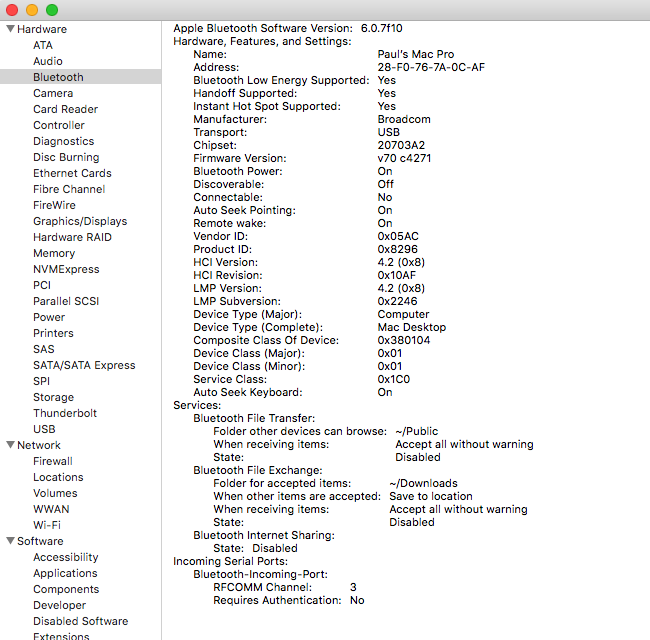 Hardware
ATA
Audio
Bluetooth
Camera
Card Reader
Controller
Diagnostics
Disc Burning
Ethernet Cards
Fibre Channel
FireWire
Graphics/Displays
Hardware RAID
Memory
NVMExpress
PCI
Parallel SCSI
Power
Printers
SAS
SATA/SATA Express
SPI
Storage
Thunderbolt
USB
Network
Firewall
Locations
Volumes
WWAN
Wi-Fi
Software
Accessibility
Applications
Components
Developer
Disabled Software
Extensions

Apple Bluetooth Software Version: 6.0.7f10
Hardware, Features, and Settings:
Name: Paul's Mac Pro
Address: 28-F0-76-7A-0C-AF
Bluetooth Low Energy Supported: Yes
Handoff Supported: Yes
Instant Hot Spot Supported: Yes
Manufacturer: Broadcom
Transport: USB
Chipset: 20703A2
Firmware Version: v70 c4271
Bluetooth Power: On
Discoverable: Off
Connectable: No
Auto Seek Pointing: On
Remote wake: On
Vendor ID: 0x05AC
Product ID: 0x8296
HCI Version: 4.2 (0x8)
HCI Revision: 0x10AF
LMP Version: 4.2 (0x8)
LMP Subversion: 0x2246
Device Type (Major): Computer
Device Type (Complete): Mac Desktop
Composite Class Of Device: 0x380104
Device Class (Major): 0x01
Device Class (Minor): 0x01
Service Class: 0x1C0
Auto Seek Keyboard: On
Services:
Bluetooth File Transfer:
Folder other devices can browse: ~/Public
When receiving items: Accept all without warning
State: Disabled
Bluetooth File Exchange:
Folder for accepted items: ~/Downloads
When other items are accepted: Save to location
When receiving items: Accept all without warning
State: Disabled
Bluetooth Internet Sharing:
State: Disabled
Incoming Serial Ports:
Bluetooth-Incoming-Port:
RFCOMM Channel: 3
Requires Authentication: No